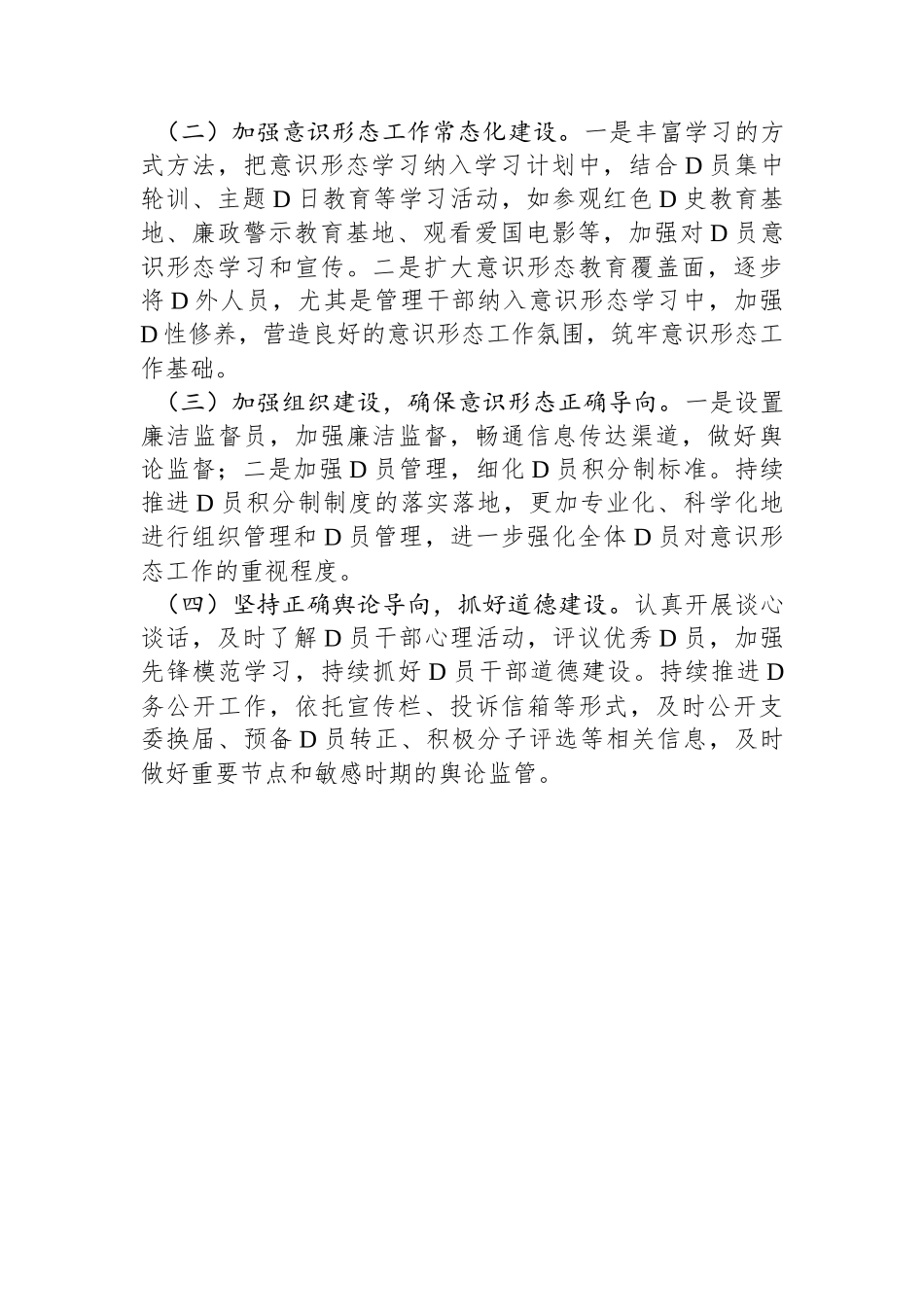 （二）加强意识形态工作常态化建设。一是丰富学习的方式方法，把意识形态学习纳入学习计划中，结合D员集中轮训、主题D日教育等学习活动，如参观红色D史教育基地、廉政警示教育基地、观看爱国电影等，加强对D员意识形态学习和宣传。二是扩大意识形态教育覆盖面，逐步将D外人员，尤其是管理干部纳入意识形态学习中，加强D性修养，营造良好的意识形态工作氛围，筑牢意识形态工作基础。

（三）加强组织建设，确保意识形态正确导向。一是设置廉洁监督员，加强廉洁监督，畅通信息传达渠道，做好舆论监督；二是加强D员管理，细化D员积分制标准。持续推进D员积分制制度的落实落地，更加专业化、科学化地进行组织管理和D员管理，进一步强化全体D员对意识形态工作的重视程度。

（四）坚持正确舆论导向，抓好道德建设。认真开展谈心谈话，及时了解D员干部心理活动，评议优秀D员，加强先锋模范学习，持续抓好D员干部道德建设。持续推进D务公开工作，依托宣传栏、投诉信箱等形式，及时公开支委换届、预备D员转正、积极分子评选等相关信息，及时做好重要节点和敏感时期的舆论监管。